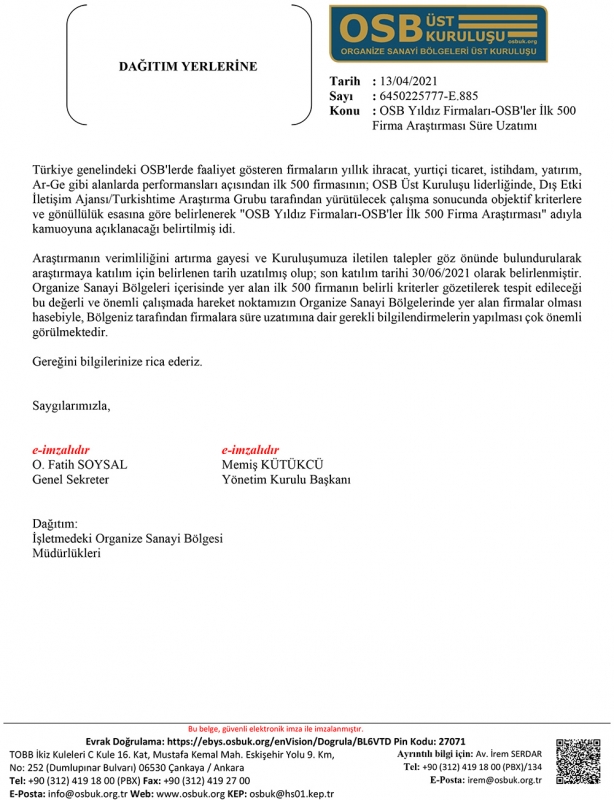 DAĞITIM YERLERİNE

OSB ÜST KURULUŞU osbuk.org
ORGANİZE SANAYİ BÖLGELERİ ÜST KURULUŞU

Tarih : 13/04/2021
Sayı : 6450225777-E.885
Konu : OSB Yıldız Firmaları-OSB'ler İlk 500 Firma Araştırması Süre Uzatımı

Türkiye genelindeki OSB'lerde faaliyet gösteren firmaların yıllık ihracat, yurtiçi ticaret, istihdam, yatırım, Ar-Ge gibi alanlarda performansları açısından ilk 500 firmasının; OSB Üst Kuruluşu liderliğinde, Dış Etki İletişim Ajansı/Turkishtime Araştırma Grubu tarafından yürütülecek çalışma sonucunda objektif kriterlere ve gönüllülük esasına göre belirlenerek "OSB Yıldız Firmaları-OSB'ler İlk 500 Firma Araştırması" adıyla kamuoyuna açıklanacağı belirtilmiş idi.

Araştırmanın verimliliğini artırma gayesi ve Kuruluşumuza iletilen talepler göz önünde bulundurularak araştırmaya katılım için belirlenen tarih uzatılmış olup; son katılım tarihi 30/06/2021 olarak belirlenmiştir. Organize Sanayi Bölgeleri içerisinde yer alan ilk 500 firmanın belirli kriterler gözetilerek tespit edileceği bu değerli ve önemli çalışmada hareket noktamızın Organize Sanayi Bölgelerinde yer alan firmalar olması hasebiyle, Bölgeniz tarafından firmalara süre uzatımına dair gerekli bilgilendirmelerin yapılması çok önemli görülmektedir.

Gereğini bilgilerinize rica ederiz.

Saygılarımızla,

e-imzalıdır
O. Fatih SOYSAL
Genel Sekreter

e-imzalıdır
Memiş KÜTÜKCÜ
Yönetim Kurulu Başkanı

Dağıtım:
İşletmedeki Organize Sanayi Bölgesi Müdürlükleri

Bu belge, güvenli elektronik imza ile imzalanmıştır.
Evrak Doğrulama: https://ebys.osbuk.org/enVision/Dogrula/BL6VTD Pin Kodu: 27071
TOBB İkiz Kuleleri C Kule 16. Kat, Mustafa Kemal Mah. Eskişehir Yolu 9. Km, No: 252 (Dumlupınar Bulvarı) 06530 Çankaya / Ankara
Tel: +90 (312) 419 18 00 (PBX) Fax: +90 (312) 419 27 00
E-Posta: info@osbuk.org.tr Web: www.osbuk.org KEP: osbuk@hs01.kep.tr
Ayrıntılı bilgi için: Av. İrem SERDAR
Tel: +90 (312) 419 18 00 (PBX)/134
E-Posta: irem@osbuk.org.tr